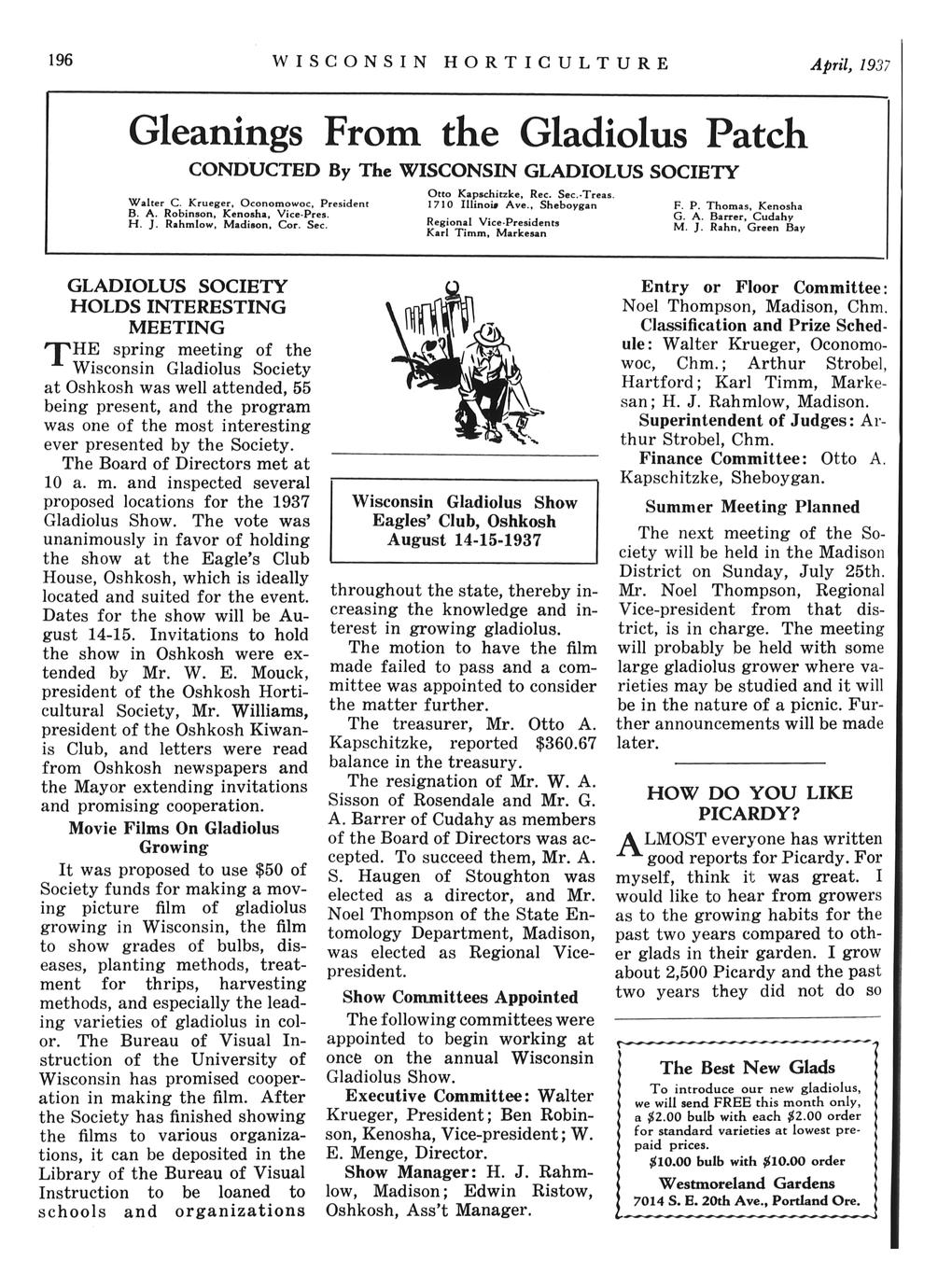 196 WISCONSIN HORTICULTURE April, 1937

Gleanings From the Gladiolus Patch

CONDUCTED By The WISCONSIN GLADIOLUS SOCIETY

Walter C. Krueger, Oconomowoc, President
B. A. Robinson, Kenosha, Vice-Pres.
H. J. Rahmlow, Madison, Cor. Sec.

Otto Kapschitzke, Rec. Sec.-Treas.
1710 Illinois Ave., Sheboygan
Regional Vice-Presidents
Karl Timm, Markesan

F. P. Thomas, Kenosha
G. A. Barrer, Cudahy
M. J. Rahn, Green Bay

GLADIOLUS SOCIETY HOLDS INTERESTING MEETING

THE spring meeting of the Wisconsin Gladiolus Society at Oshkosh was well attended, 55 being present, and the program was one of the most interesting ever presented by the Society.

The Board of Directors met at 10 a. m. and inspected several proposed locations for the 1937 Gladiolus Show. The vote was unanimously in favor of holding the show at the Eagle's Club House, Oshkosh, which is ideally located and suited for the event. Dates for the show will be August 14-15. Invitations to hold the show in Oshkosh were extended by Mr. W. E. Mouck, president of the Oshkosh Horticultural Society, Mr. Williams, president of the Oshkosh Kiwanis Club, and letters were read from Oshkosh newspapers and the Mayor extending invitations and promising cooperation.

Movie Films On Gladiolus Growing

It was proposed to use $50 of Society funds for making a moving picture film of gladiolus growing in Wisconsin, the film to show grades of bulbs, diseases, planting methods, treatment for thrips, harvesting methods, and especially the leading varieties of gladiolus in color. The Bureau of Visual Instruction of the University of Wisconsin has promised cooperation in making the film. After the Society has finished showing the films to various organizations, it can be deposited in the Library of the Bureau of Visual Instruction to be loaned to schools and organizations

Wisconsin Gladiolus Show
Eagles' Club, Oshkosh
August 14-15-1937

throughout the state, thereby increasing the knowledge and interest in growing gladiolus.

The motion to have the film made failed to pass and a committee was appointed to consider the matter further.

The treasurer, Mr. Otto A. Kapschitzke, reported $360.67 balance in the treasury.

The resignation of Mr. W. A. Sisson of Rosendale and Mr. G. A. Barrer of Cudahy as members of the Board of Directors was accepted. To succeed them, Mr. A. S. Haugen of Stoughton was elected as a director, and Mr. Noel Thompson of the State Entomology Department, Madison, was elected as Regional Vice-president.

Show Committees Appointed

The following committees were appointed to begin working at once on the annual Wisconsin Gladiolus Show.

Executive Committee: Walter Krueger, President; Ben Robinson, Kenosha, Vice-president; W. E. Menge, Director.

Show Manager: H. J. Rahmlow, Madison; Edwin Ristow, Oshkosh, Ass't Manager.

Entry or Floor Committee: Noel Thompson, Madison, Chm.

Classification and Prize Schedule: Walter Krueger, Oconomowoc, Chm.; Arthur Strobel, Hartford; Karl Timm, Markesan; H. J. Rahmlow, Madison.

Superintendent of Judges: Arthur Strobel, Chm.

Finance Committee: Otto A. Kapschitzke, Sheboygan.

Summer Meeting Planned

The next meeting of the Society will be held in the Madison District on Sunday, July 25th. Mr. Noel Thompson, Regional Vice-president from that district, is in charge. The meeting will probably be held with some large gladiolus grower where varieties may be studied and it will be in the nature of a picnic. Further announcements will be made later.

HOW DO YOU LIKE PICARDY?

ALMOST everyone has written good reports for Picardy. For myself, think it was great. I would like to hear from growers as to the growing habits for the past two years compared to other glads in their garden. I grow about 2,500 Picardy and the past two years they did not do so

The Best New Glads
To introduce our new gladiolus, we will send FREE this month only, a $2.00 bulb with each $2.00 order for standard varieties at lowest prepaid prices.
$10.00 bulb with $10.00 order
Westmoreland Gardens
7014 S. E. 20th Ave., Portland Ore.